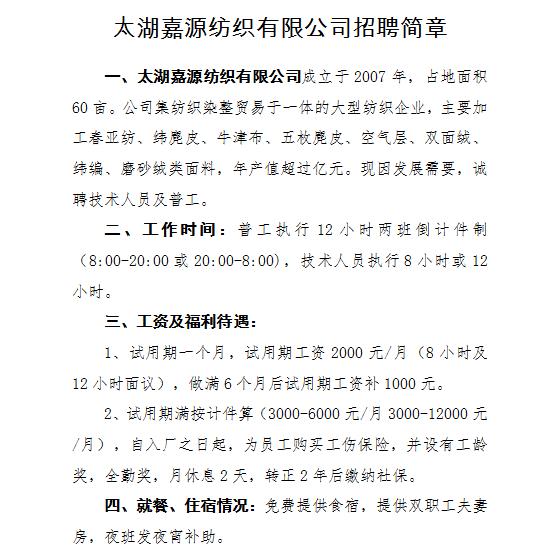 太湖嘉源纺织有限公司招聘简章

一、太湖嘉源纺织有限公司成立于 2007 年，占地面积 60 亩。公司集纺织染整贸易于一体的大型纺织企业，主要加工春亚纺、纬麂皮、牛津布、五枚麂皮、空气层、双面绒、纬编、磨砂绒类面料，年产值超过亿元。现因发展需要，诚聘技术人员及普工。

二、工作时间：普工执行 12 小时两班倒计件制（8:00-20:00 或 20:00-8:00），技术人员执行 8 小时或 12 小时。

三、工资及福利待遇：

1、试用期一个月，试用期工资 2000 元/月（8 小时及 12 小时面议），做满 6 个月后试用期工资补 1000 元。

2、试用期满按计件算（3000-6000 元/月 3000-12000 元/月），自入厂之日起，为员工购买工伤保险，并设有工龄奖，全勤奖，月休息 2 天，转正 2 年后缴纳社保。

四、就餐、住宿情况：免费提供食宿，提供双职工夫妻房，夜班发夜宵补助。